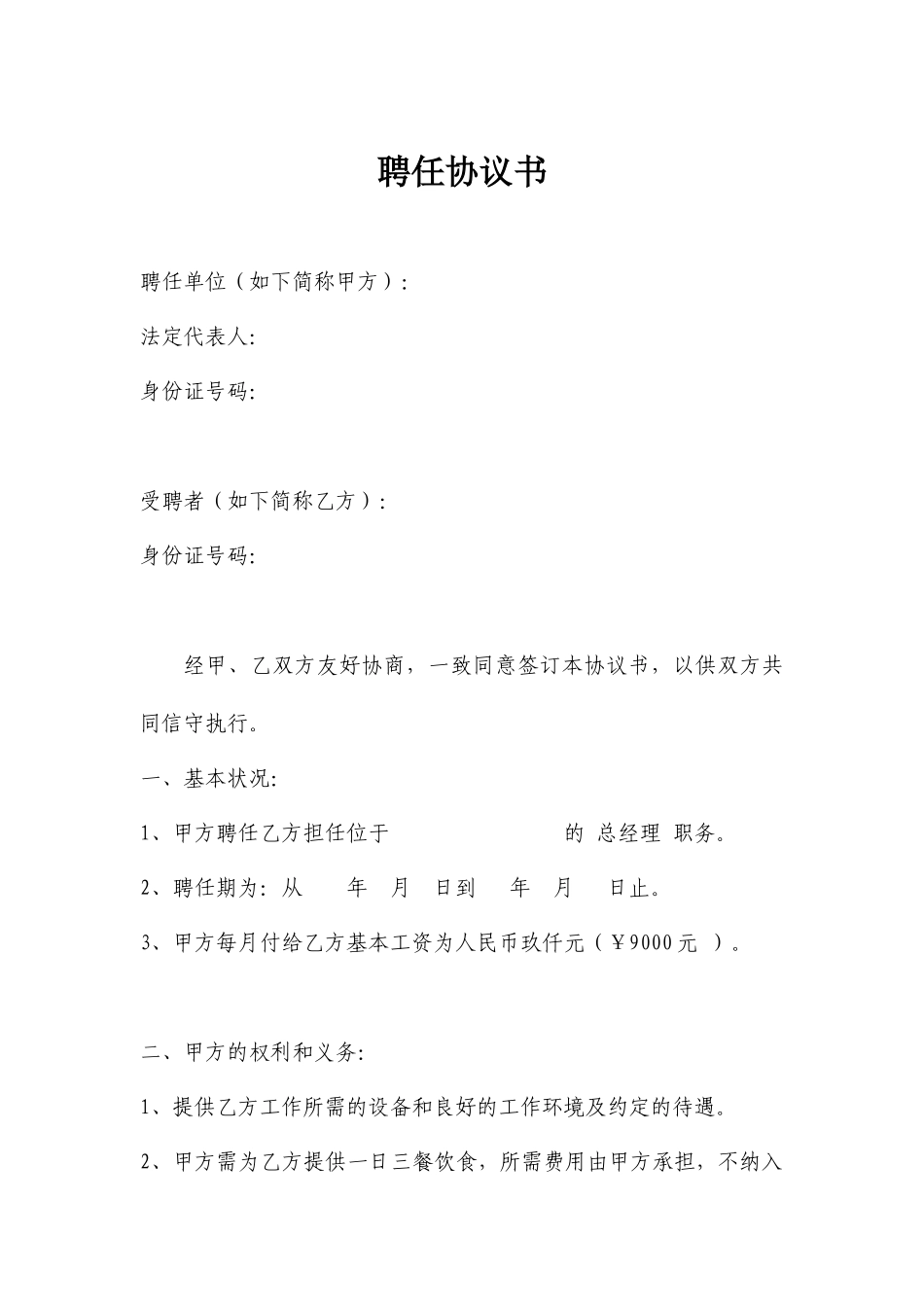 聘任协议书

聘任单位（如下简称甲方）:

法定代表人:

身份证号码:

受聘者（如下简称乙方）:

身份证号码:

经甲、乙双方友好协商，一致同意签订本协议书，以供双方共同信守执行。

一、基本状况:

1、甲方聘任乙方担任位于 的 总经理 职务。

2、聘任期为: 从 年 月 日到 年 月 日止。

3、甲方每月付给乙方基本工资为人民币玖仟元（￥9000元 ）。

二、甲方的权利和义务:

1、提供乙方工作所需的设备和良好的工作环境及约定的待遇。

2、甲方需为乙方提供一日三餐饮食，所需费用由甲方承担，不纳入